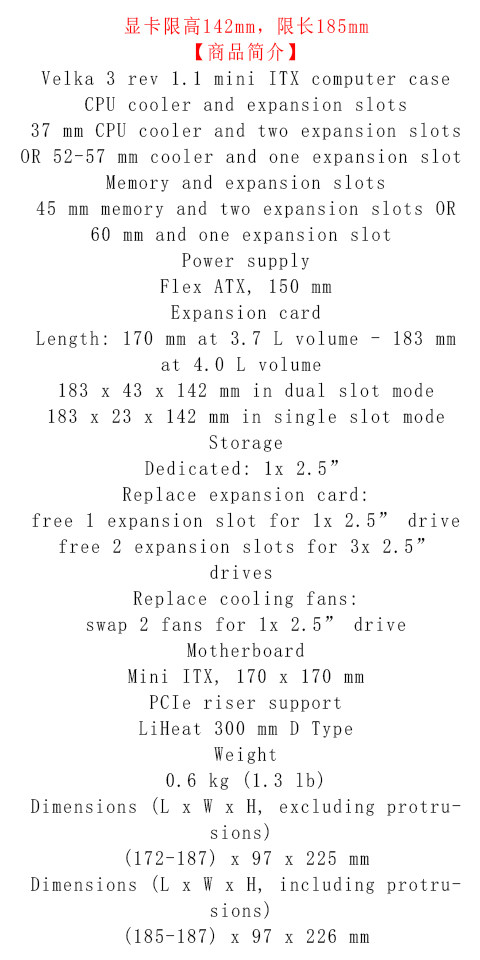 显卡限高142mm，限长185mm
【商品简介】
Velka 3 rev 1.1 mini ITX computer case
CPU cooler and expansion slots
37 mm CPU cooler and two expansion slots OR 52-57 mm cooler and one expansion slot
Memory and expansion slots
45 mm memory and two expansion slots OR 60 mm and one expansion slot
Power supply
Flex ATX, 150 mm
Expansion card
Length: 170 mm at 3.7 L volume - 183 mm at 4.0 L volume
183 x 43 x 142 mm in dual slot mode
183 x 23 x 142 mm in single slot mode
Storage
Dedicated: 1x 2.5”
Replace expansion card:
free 1 expansion slot for 1x 2.5” drive
free 2 expansion slots for 3x 2.5” drives
Replace cooling fans:
swap 2 fans for 1x 2.5” drive
Motherboard
Mini ITX, 170 x 170 mm
PCIe riser support
LiHeat 300 mm D Type
Weight
0.6 kg (1.3 lb)
Dimensions (L x W x H, excluding protrusions)
(172-187) x 97 x 225 mm
Dimensions (L x W x H, including protrusions)
(185-187) x 97 x 226 mm